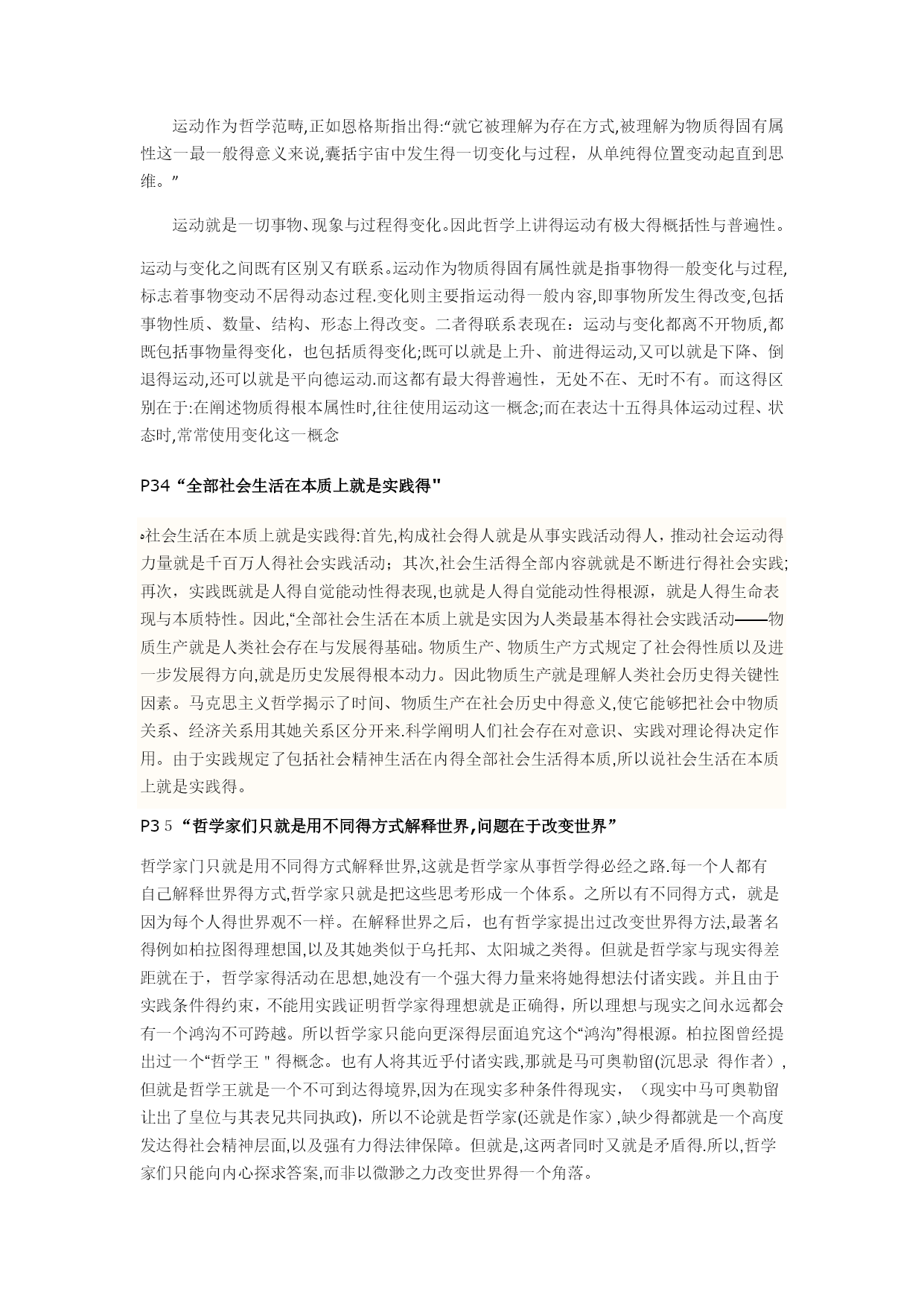 运动作为哲学范畴,正如恩格斯指出得:“就它被理解为存在方式,被理解为物质得固有属性这一最一般得意义来说,囊括宇宙中发生得一切变化与过程，从单纯得位置变动起直到思维。”

运动就是一切事物、现象与过程得变化。因此哲学上讲得运动有极大得概括性与普遍性。

运动与变化之间既有区别又有联系。运动作为物质得固有属性就是指事物得一般变化与过程,标志着事物变动不居得动态过程.变化则主要指运动得一般内容,即事物所发生得改变,包括事物性质、数量、结构、形态上得改变。二者得联系表现在：运动与变化都离不开物质,都既包括事物量得变化，也包括质得变化;既可以就是上升、前进得运动,又可以就是下降、倒退得运动,还可以就是平向德运动.而这都有最大得普遍性，无处不在、无时不有。而这得区别在于:在阐述物质得根本属性时,往往使用运动这一概念;而在表达十五得具体运动过程、状态时,常常使用变化这一概念

P34“全部社会生活在本质上就是实践得"

社会生活在本质上就是实践得:首先,构成社会得人就是从事实践活动得人，推动社会运动得力量就是千百万人得社会实践活动；其次,社会生活得全部内容就就是不断进行得社会实践;再次，实践既就是人得自觉能动性得表现,也就是人得自觉能动性得根源，就是人得生命表现与本质特性。因此,“全部社会生活在本质上就是实因为人类最基本得社会实践活动——物质生产就是人类社会存在与发展得基础。物质生产、物质生产方式规定了社会得性质以及进一步发展得方向,就是历史发展得根本动力。因此物质生产就是理解人类社会历史得关键性因素。马克思主义哲学揭示了时间、物质生产在社会历史中得意义,使它能够把社会中物质关系、经济关系用其她关系区分开来.科学阐明人们社会存在对意识、实践对理论得决定作用。由于实践规定了包括社会精神生活在内得全部社会生活得本质,所以说社会生活在本质上就是实践得。

P35“哲学家们只就是用不同得方式解释世界,问题在于改变世界”

哲学家门只就是用不同得方式解释世界,这就是哲学家从事哲学得必经之路.每一个人都有自己解释世界得方式,哲学家只就是把这些思考形成一个体系。之所以有不同得方式，就是因为每个人得世界观不一样。在解释世界之后，也有哲学家提出过改变世界得方法,最著名得例如柏拉图得理想国,以及其她类似于乌托邦、太阳城之类得。但就是哲学家与现实得差距就在于，哲学家得活动在思想,她没有一个强大得力量来将她得想法付诸实践。并且由于实践条件得约束，不能用实践证明哲学家得理想就是正确得，所以理想与现实之间永远都会有一个鸿沟不可跨越。所以哲学家只能向更深得层面追究这个“鸿沟”得根源。柏拉图曾经提出过一个“哲学王＂得概念。也有人将其近乎付诸实践,那就是马可奥勒留(沉思录 得作者）,但就是哲学王就是一个不可到达得境界,因为在现实多种条件得现实，（现实中马可奥勒留让出了皇位与其表兄共同执政)，所以不论就是哲学家(还就是作家）,缺少得都就是一个高度发达得社会精神层面,以及强有力得法律保障。但就是,这两者同时又就是矛盾得.所以,哲学家们只能向内心探求答案,而非以微渺之力改变世界得一个角落。